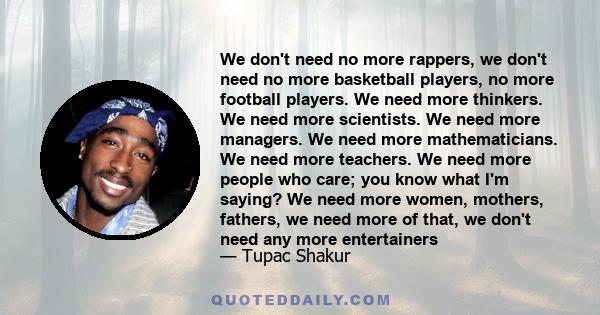 We don't need no more rappers, we don't need no more basketball players, no more football players. We need more thinkers. We need more scientists. We need more managers. We need more mathematicians. We need more teachers. We need more people who care; you know what I'm saying? We need more women, mothers, fathers, we need more of that, we don't need any more entertainers
— Tupac Shakur

QUOTEDDAILY.COM